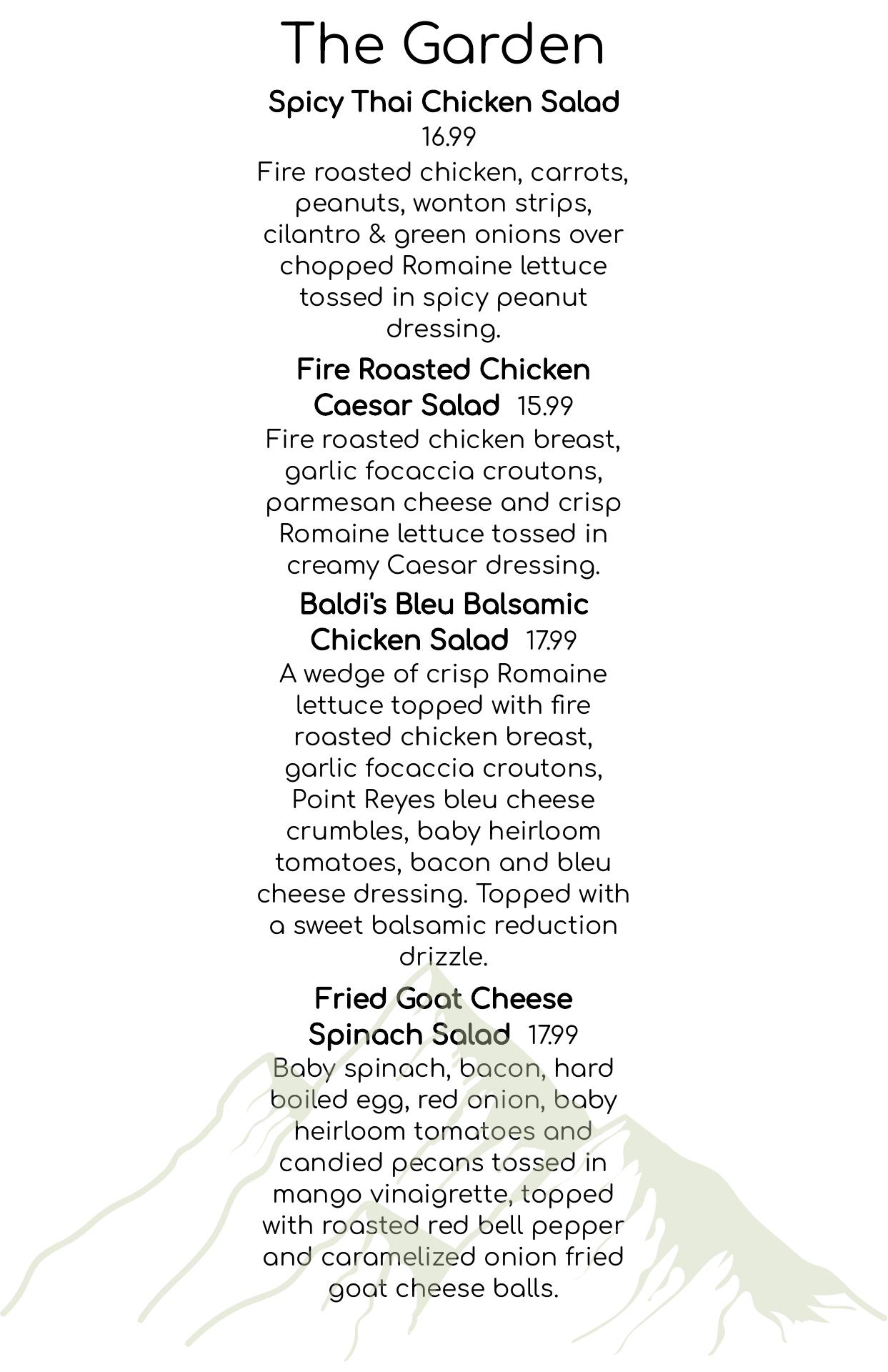 The Garden

Spicy Thai Chicken Salad
16.99
Fire roasted chicken, carrots, peanuts, wonton strips, cilantro & green onions over chopped Romaine lettuce tossed in spicy peanut dressing.

Fire Roasted Chicken Caesar Salad 15.99
Fire roasted chicken breast, garlic focaccia croutons, parmesan cheese and crisp Romaine lettuce tossed in creamy Caesar dressing.

Baldi's Bleu Balsamic Chicken Salad 17.99
A wedge of crisp Romaine lettuce topped with fire roasted chicken breast, garlic focaccia croutons, Point Reyes bleu cheese crumbles, baby heirloom tomatoes, bacon and bleu cheese dressing. Topped with a sweet balsamic reduction drizzle.

Fried Goat Cheese Spinach Salad 17.99
Baby spinach, bacon, hard boiled egg, red onion, baby heirloom tomatoes and candied pecans tossed in mango vinaigrette, topped with roasted red bell pepper and caramelized onion fried goat cheese balls.